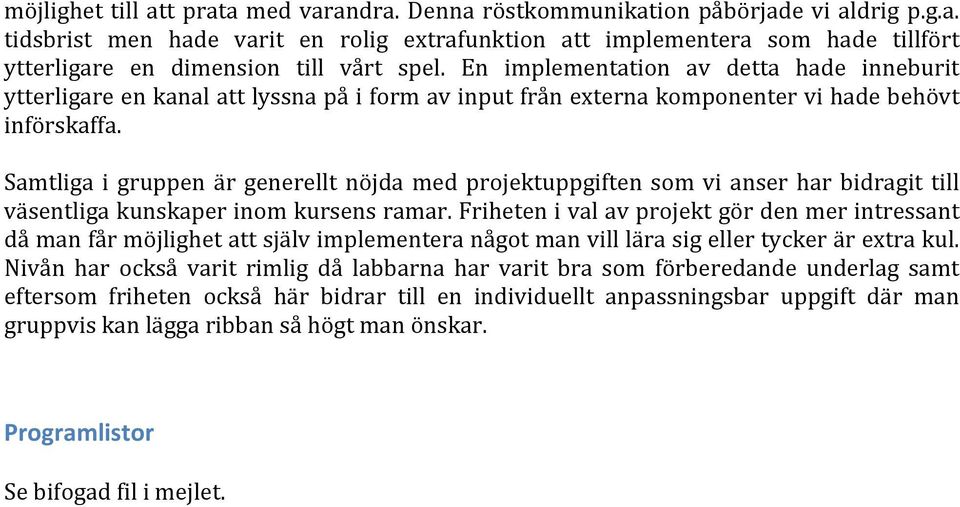 möjlighet till att prata med varandra. Denna röstkommunikation påbörjade vi aldrig p.g.a. tidsbrist men hade varit en rolig extrafunktion att implementera som hade tillfört ytterligare en dimension till vårt spel. En implementation av detta hade inneburit ytterligare en kanal att lyssna på i form av input från externa komponenter vi hade behövt införskaffa.

Samtliga i gruppen är generellt nöjda med projektuppgiften som vi anser har bidragit till väsentliga kunskaper inom kursens ramar. Friheten i val av projekt gör den mer intressant då man får möjlighet att själv implementera något man vill lära sig eller tycker är extra kul. Nivån har också varit rimlig då labbarna har varit bra som förberedande underlag samt eftersom friheten också här bidrar till en individuellt anpassningsbar uppgift där man gruppvis kan lägga ribban så högt man önskar.

Programlistor

Se bifogad fil i mejlet.